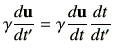 $\gamma \frac{d\mathbf{u}}{dt'} = \gamma \frac{d\mathbf{u}}{dt} \frac{dt}{dt'}$